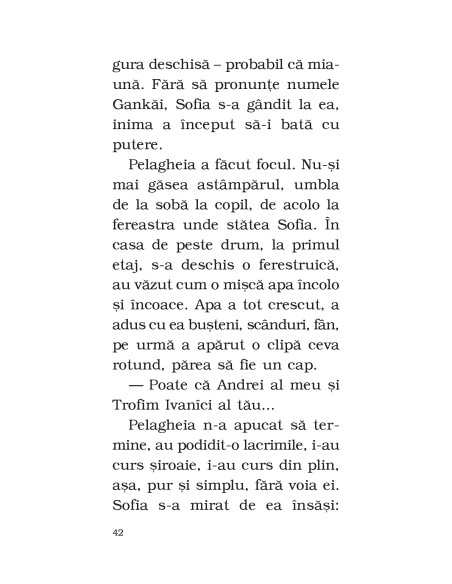 gura deschisă – probabil că miaună. Fără să pronunțe numele Gankăi, Sofia s-a gândit la ea, inima a început să-i bată cu putere.

Pelagheia a făcut focul. Nu-și mai găsea astâmpărul, umbla de la sobă la copil, de acolo la fereastra unde stătea Sofia. În casa de peste drum, la primul etaj, s-a deschis o ferestruică, au văzut cum o mișcă apa încolo și încoace. Apa a tot crescut, a adus cu ea bușteni, scânduri, fân, pe urmă a apărut o clipă ceva rotund, părea să fie un cap.

— Poate că Andrei al meu și Trofim Ivanîci al tău...

Pelagheia n-a apucat să termine, au podidit-o lacrimile, i-au curs șiroaie, i-au curs din plin, așa, pur și simplu, fără voia ei. Sofia s-a mirat de ea însăși:

42